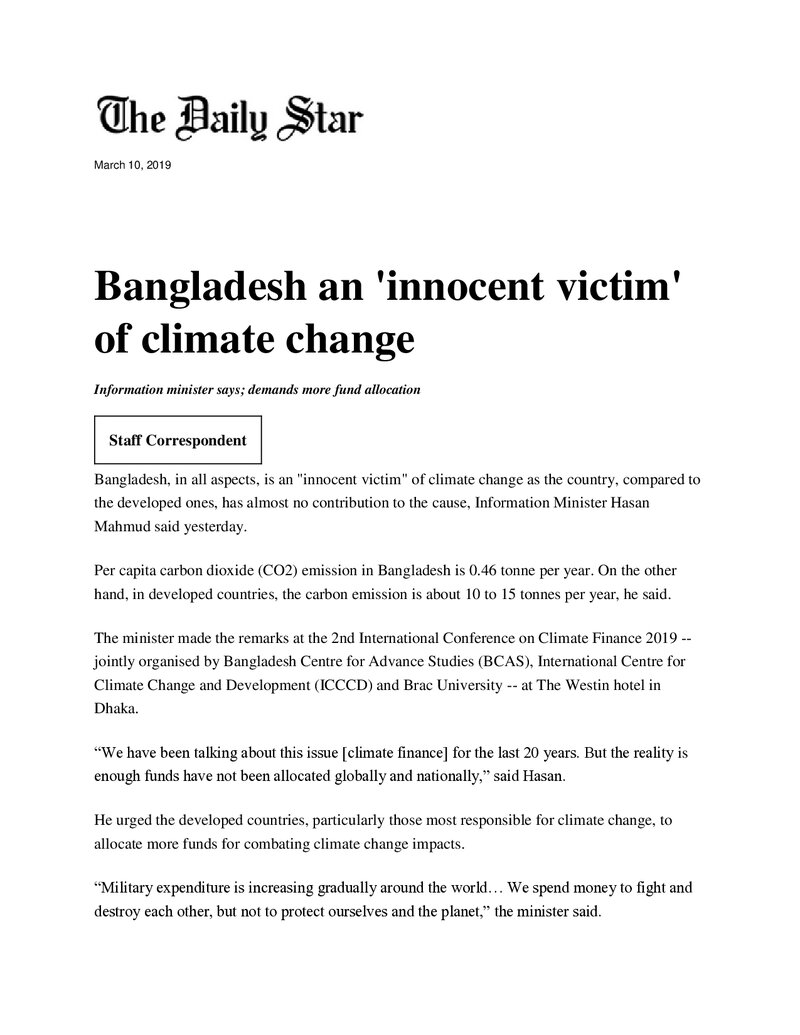 The Daily Star

March 10, 2019

Bangladesh an 'innocent victim' of climate change

Information minister says; demands more fund allocation

Staff Correspondent

Bangladesh, in all aspects, is an "innocent victim" of climate change as the country, compared to the developed ones, has almost no contribution to the cause, Information Minister Hasan Mahmud said yesterday.

Per capita carbon dioxide (CO2) emission in Bangladesh is 0.46 tonne per year. On the other hand, in developed countries, the carbon emission is about 10 to 15 tonnes per year, he said.

The minister made the remarks at the 2nd International Conference on Climate Finance 2019 -- jointly organised by Bangladesh Centre for Advance Studies (BCAS), International Centre for Climate Change and Development (ICCCD) and Brac University -- at The Westin hotel in Dhaka.

"We have been talking about this issue [climate finance] for the last 20 years. But the reality is enough funds have not been allocated globally and nationally," said Hasan.

He urged the developed countries, particularly those most responsible for climate change, to allocate more funds for combating climate change impacts.

"Military expenditure is increasing gradually around the world… We spend money to fight and destroy each other, but not to protect ourselves and the planet," the minister said.